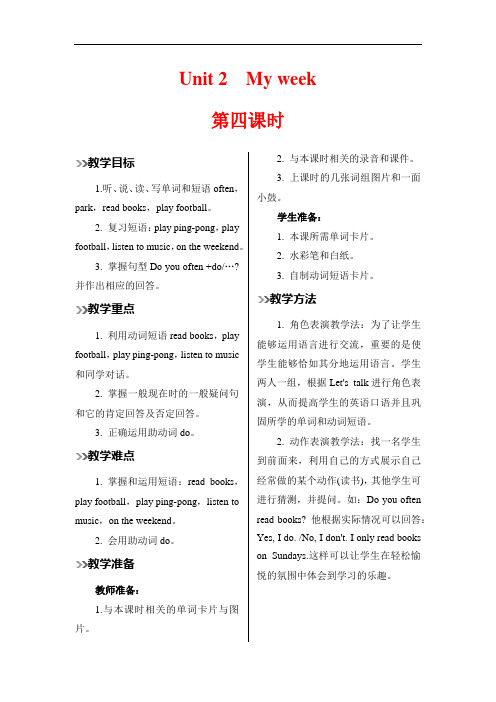 Unit 2　My week

第四课时

>>教学目标

1.听、说、读、写单词和短语 often，park，read books，play football。

2. 复习短语：play ping-pong，play football，listen to music，on the weekend。

3. 掌握句型 Do you often +do/…? 并作出相应的回答。

>>教学重点

1. 利用动词短语 read books，play football，play ping-pong，listen to music 和同学对话。

2. 掌握一般现在时的一般疑问句和它的肯定回答及否定回答。

3. 正确运用助动词 do。

>>教学难点

1. 掌握和运用短语：read books，play football，play ping-pong，listen to music，on the weekend。

2. 会用助动词 do。

>>教学准备

教师准备：

1.与本课时相关的单词卡片与图片。

2. 与本课时相关的录音和课件。

3. 上课时的几张词组图片和一面小鼓。

学生准备：

1. 本课所需单词卡片。

2. 水彩笔和白纸。

3. 自制动词短语卡片。

>>教学方法

1. 角色表演教学法：为了让学生能够运用语言进行交流，重要的是使学生能够恰如其分地运用语言。学生两人一组，根据 Let's talk 进行角色表演，从而提高学生的英语口语并且巩固所学的单词和动词短语。

2. 动作表演教学法：找一名学生到前面来，利用自己的方式展示自己经常做的某个动作(读书)，其他学生可进行猜测，并提问。如：Do you often read books? 他根据实际情况可以回答：Yes, I do. /No, I don't. I only read books on Sundays.这样可以让学生在轻松愉悦的氛围中体会到学习的乐趣。